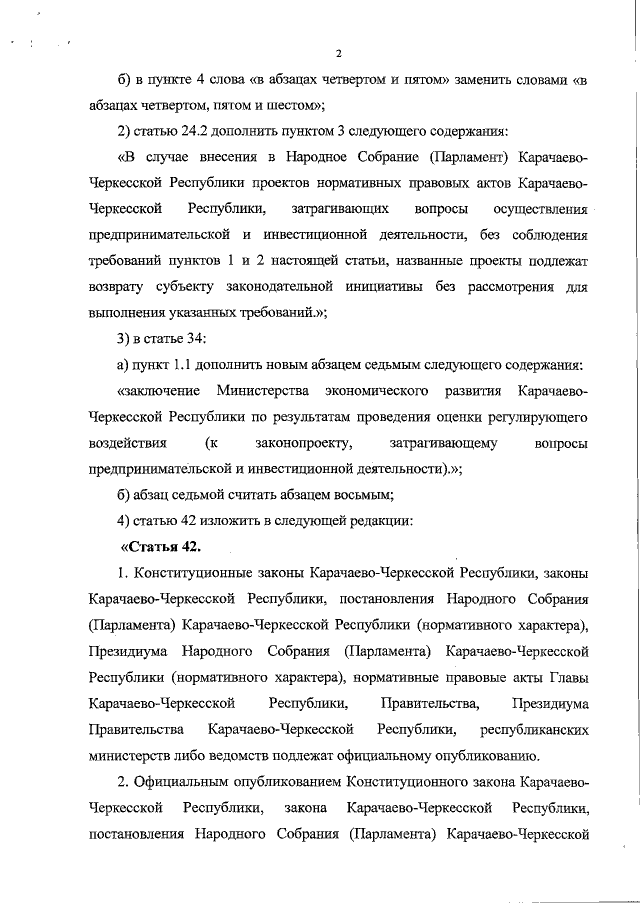 2

б) в пункте 4 слова «в абзацах четвертом и пятом» заменить словами «в абзацах четвертом, пятом и шестом»;

2) статью 24.2 дополнить пунктом 3 следующего содержания:

«В случае внесения в Народное Собрание (Парламент) Карачаево-Черкесской Республики проектов нормативных правовых актов Карачаево-Черкесской Республики, затрагивающих вопросы осуществления предпринимательской и инвестиционной деятельности, без соблюдения требований пунктов 1 и 2 настоящей статьи, названные проекты подлежат возврату субъекту законодательной инициативы без рассмотрения для выполнения указанных требований.»;

3) в статье 34:

а) пункт 1.1 дополнить новым абзацем седьмым следующего содержания:

«заключение Министерства экономического развития Карачаево-Черкесской Республики по результатам проведения оценки регулирующего воздействия (к законопроекту, затрагивающему вопросы предпринимательской и инвестиционной деятельности).»;

б) абзац седьмой считать абзацем восьмым;

4) статью 42 изложить в следующей редакции:

«Статья 42.

1. Конституционные законы Карачаево-Черкесской Республики, законы Карачаево-Черкесской Республики, постановления Народного Собрания (Парламента) Карачаево-Черкесской Республики (нормативного характера), Президиума Народного Собрания (Парламента) Карачаево-Черкесской Республики (нормативного характера), нормативные правовые акты Главы Карачаево-Черкесской Республики, Правительства, Президиума Правительства Карачаево-Черкесской Республики, республиканских министерств либо ведомств подлежат официальному опубликованию.

2. Официальным опубликованием Конституционного закона Карачаево-Черкесской Республики, закона Карачаево-Черкесской Республики, постановления Народного Собрания (Парламента) Карачаево-Черкесской